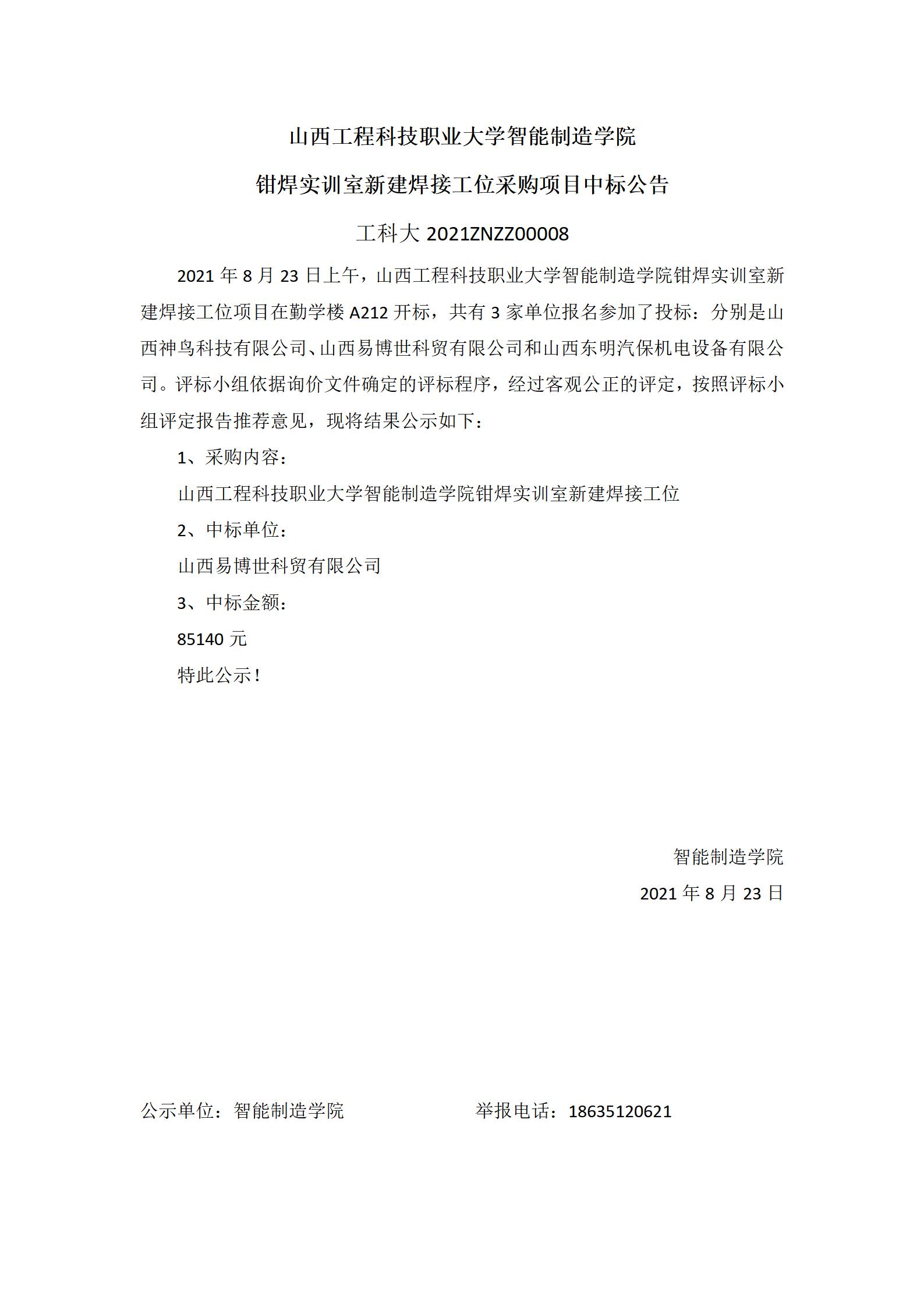 山西工程科技职业大学智能制造学院

钳焊实训室新建焊接工位采购项目中标公告

工科大 2021ZNZZ00008

2021 年 8 月 23 日上午，山西工程科技职业大学智能制造学院钳焊实训室新建焊接工位项目在勤学楼 A212 开标，共有 3 家单位报名参加了投标：分别是山西神鸟科技有限公司、山西易博世科贸有限公司和山西东明汽保机电设备有限公司。评标小组依据询价文件确定的评标程序，经过客观公正的评定，按照评标小组评定报告推荐意见，现将结果公示如下：

1、采购内容：

山西工程科技职业大学智能制造学院钳焊实训室新建焊接工位

2、中标单位：

山西易博世科贸有限公司

3、中标金额：

85140 元

特此公示！

智能制造学院

2021 年 8 月 23 日

公示单位：智能制造学院

举报电话：18635120621